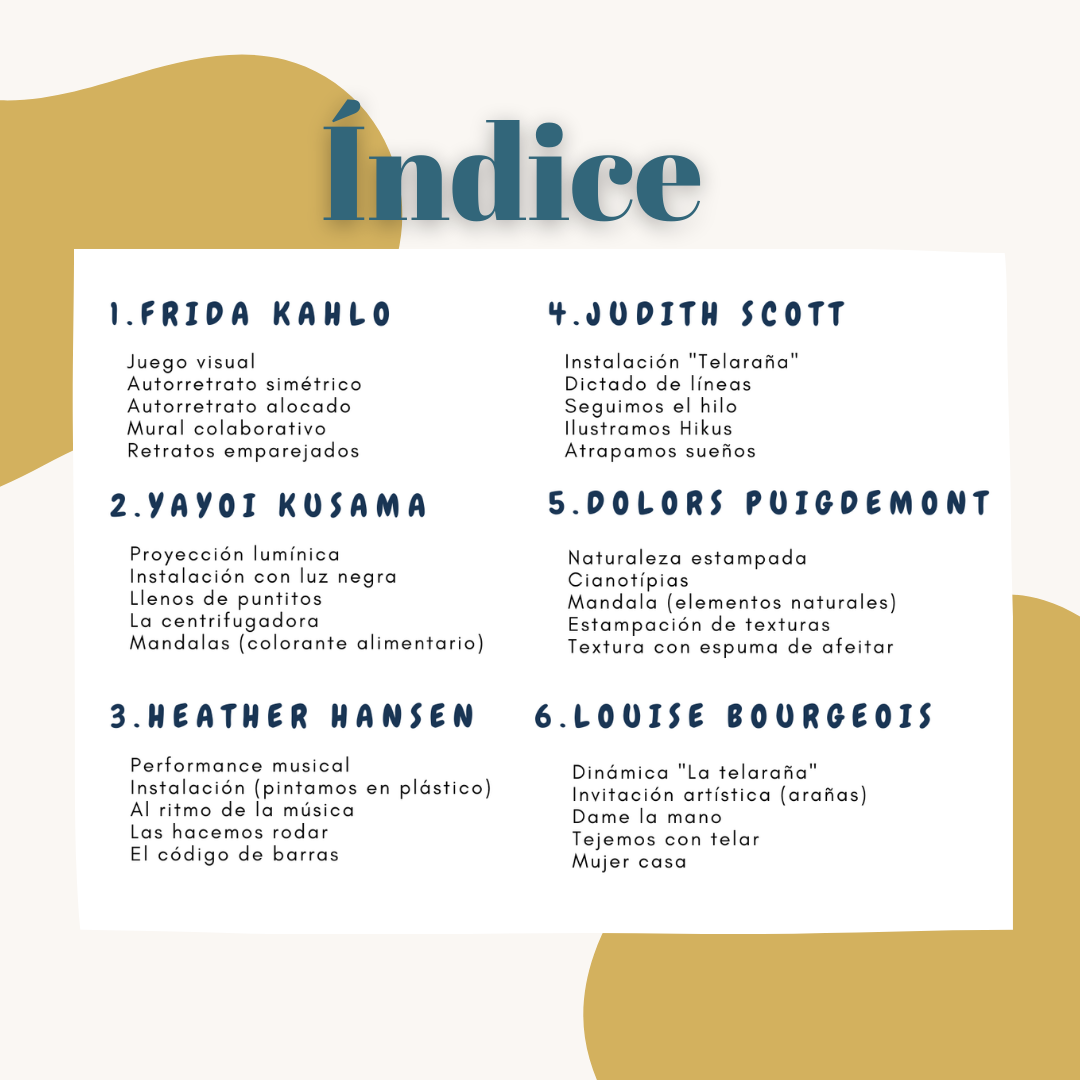 Índice

1.FRIDA KAHLO

Juego visual
Autorretrato simétrico
Autorretrato alocado
Mural colaborativo
Retratos emparejados

2.YAYOI KUSAMA

Proyección lumínica
Instalación con luz negra
Llenos de puntitos
La centrifugadora
Mandalas (colorante alimentario)

3.HEATHER HANSEN

Performance musical
Instalación (pintamos en plástico)
Al ritmo de la música
Las hacemos rodar
El código de barras

4.JUDITH SCOTT

Instalación "Telaraña"
Dictado de líneas
Seguimos el hilo
Ilustramos Hikus
Atrapamos sueños

5.DOLORS PUIGDEMONT

Naturaleza estampada
Cianotípias
Mandala (elementos naturales)
Estampación de texturas
Textura con espuma de afeitar

6.LOUISE BOURGEOIS

Dinámica "La telaraña"
Invitación artística (arañas)
Dame la mano
Tejemos con telar
Mujer casa